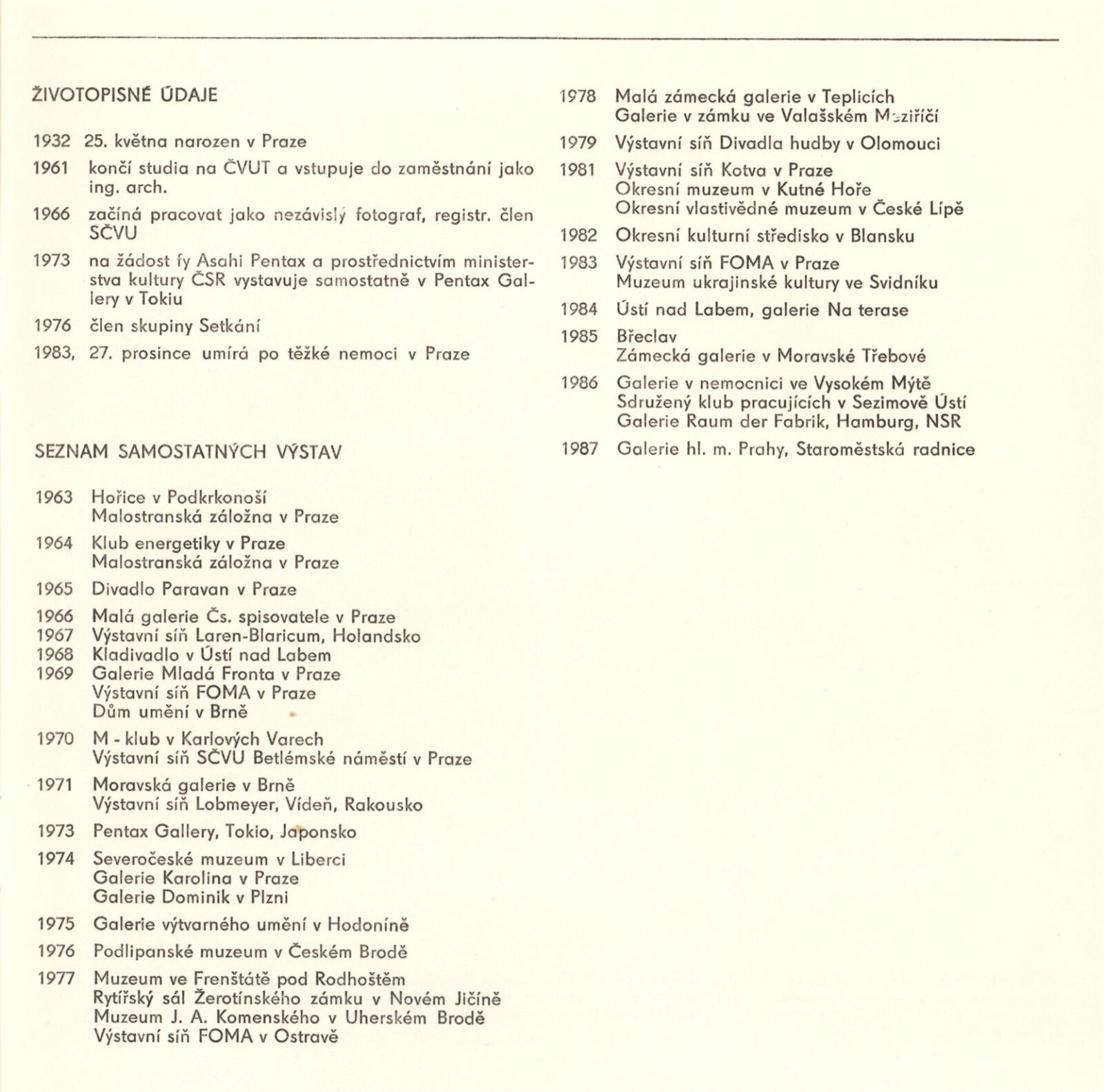 ŽIVOTOPISNÉ ÚDAJE

1932 25. května narozen v Praze

1961 končí studia na ČVUT a vstupuje do zaměstnání jako ing. arch.

1966 začíná pracovat jako nezávislý fotograf, registr. člen SČVU

1973 na žádost fy Asahi Pentax a prostřednictvím ministerstva kultury ČSR vystavuje samostatně v Pentax Gallery v Tokiu

1976 člen skupiny Setkání

1983, 27. prosince umírá po těžké nemoci v Praze

SEZNAM SAMOSTATNÝCH VÝSTAV

1963 Hořice v Podkrkonoší
Malostranská záložna v Praze

1964 Klub energetiky v Praze
Malostranská záložna v Praze

1965 Divadlo Paravan v Praze

1966 Malá galerie Čs. spisovatele v Praze
1967 Výstavní síň Laren-Blaricum, Holandsko
1968 Kladivadlo v Ústí nad Labem
1969 Galerie Mladá Fronta v Praze
Výstavní síň FOMA v Praze
Dům umění v Brně

1970 M - klub v Karlových Varech
Výstavní síň SČVU Betlémské náměstí v Praze

1971 Moravská galerie v Brně
Výstavní síň Lobmeyer, Vídeň, Rakousko

1973 Pentax Gallery, Tokio, Japonsko

1974 Severočeské muzeum v Liberci
Galerie Karolina v Praze
Galerie Dominik v Plzni

1975 Galerie výtvarného umění v Hodoníně

1976 Podlipanské muzeum v Českém Brodě

1977 Muzeum ve Frenštátě pod Rodhoštěm
Rytířský sál Žerotínského zámku v Novém Jičíně
Muzeum J. A. Komenského v Uherském Brodě
Výstavní síň FOMA v Ostravě

1978 Malá zámecká galerie v Teplicích
Galerie v zámku ve Valašském Meziříčí

1979 Výstavní síň Divadla hudby v Olomouci

1981 Výstavní síň Kotva v Praze
Okresní muzeum v Kutné Hoře
Okresní vlastivědné muzeum v České Lípě

1982 Okresní kulturní středisko v Blansku

1983 Výstavní síň FOMA v Praze
Muzeum ukrajinské kultury ve Svidníku

1984 Ústí nad Labem, galerie Na terase

1985 Břeclav
Zámecká galerie v Moravské Třebové

1986 Galerie v nemocnici ve Vysokém Mýtě
Sdružený klub pracujících v Sezimově Ústí
Galerie Raum der Fabrik, Hamburg, NSR

1987 Galerie hl. m. Prahy, Staroměstská radnice